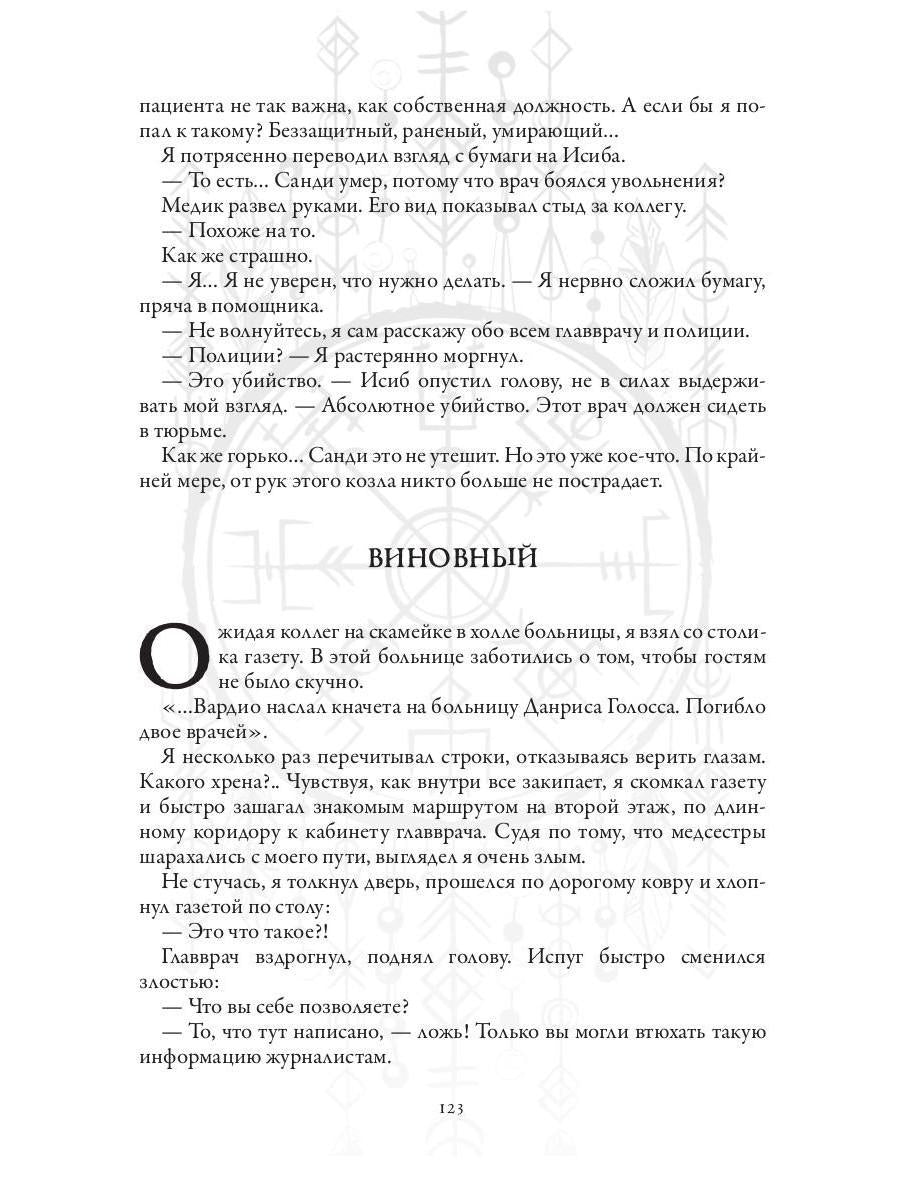 пациента не так важна, как собственная должность. А если бы я попал к такому? Беззащитный, раненый, умирающий…

Я потрясенно переводил взгляд с бумаги на Исиба.

— То есть… Санди умер, потому что врач боялся увольнения?

Медик развел руками. Его вид показывал стыд за коллегу.

— Похоже на то.

Как же страшно.

— Я… Я не уверен, что нужно делать. — Я нервно сложил бумагу, пряча в помощника.

— Не волнуйтесь, я сам расскажу обо всем главврачу и полиции.

— Полиции? — Я растерянно моргнул.

— Это убийство. — Исиб опустил голову, не в силах выдерживать мой взгляд. — Абсолютное убийство. Этот врач должен сидеть в тюрьме.

Как же горько… Санди это не утешит. Но это уже кое-что. По крайней мере, от рук этого козла никто больше не пострадает.

ВИНОВНЫЙ

Ожидая коллег на скамейке в холле больницы, я взял со столика газету. В этой больнице заботились о том, чтобы гостям не было скучно.

«…Вардио наслал кначета на больницу Данриса Голосса. Погибло двое врачей».

Я несколько раз перечитывал строки, отказываясь верить глазам. Какого хрена?.. Чувствуя, как внутри все закипает, я скомкал газету и быстро зашагал знакомым маршрутом на второй этаж, по длинному коридору к кабинету главврача. Судя по тому, что медсестры шарахались с моего пути, выглядел я очень злым.

Не стучась, я толкнул дверь, прошелся по дорогому ковру и хлопнул газетой по столу:

— Это что такое?!

Главврач вздрогнул, поднял голову. Испуг быстро сменился злостью:

— Что вы себе позволяете?

— То, что тут написано, — ложь! Только вы могли втюхать такую информацию журналистам.

123